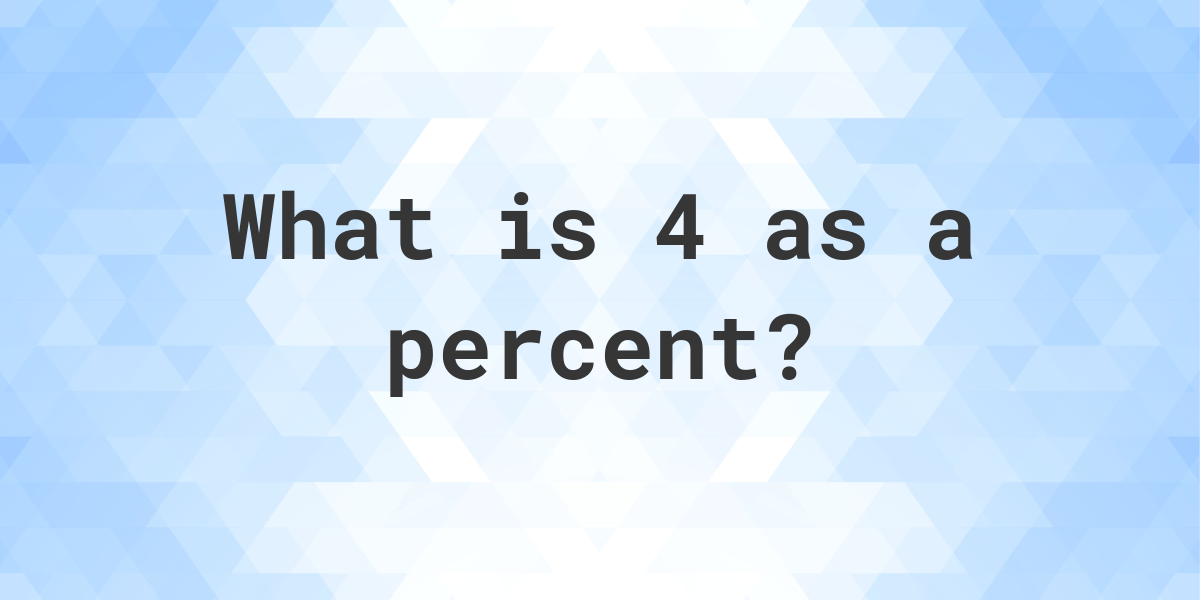 What is 4 as a percent?